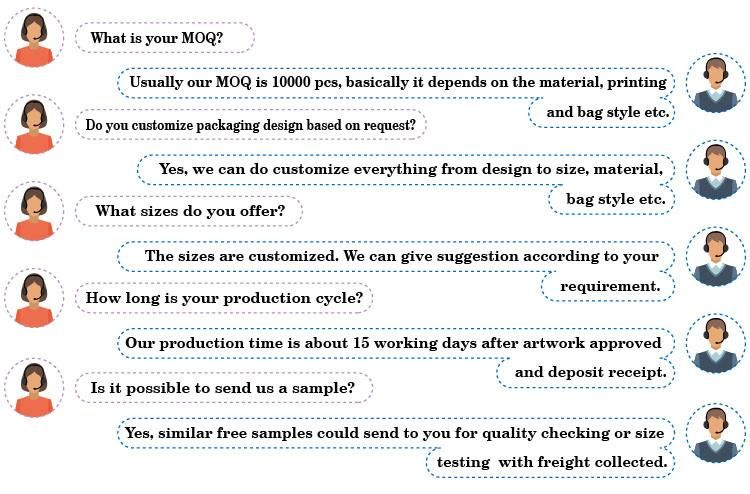 What is your MOQ?

Usually our MOQ is 10000 pcs, basically it depends on the material, printing and bag style etc.

Do you customize packaging design based on request?

Yes, we can do customize everything from design to size, material, bag style etc.

What sizes do you offer?

The sizes are customized. We can give suggestion according to your requirement.

How long is your production cycle?

Our production time is about 15 working days after artwork approved and deposit receipt.

Is it possible to send us a sample?

Yes, similar free samples could send to you for quality checking or size testing with freight collected.